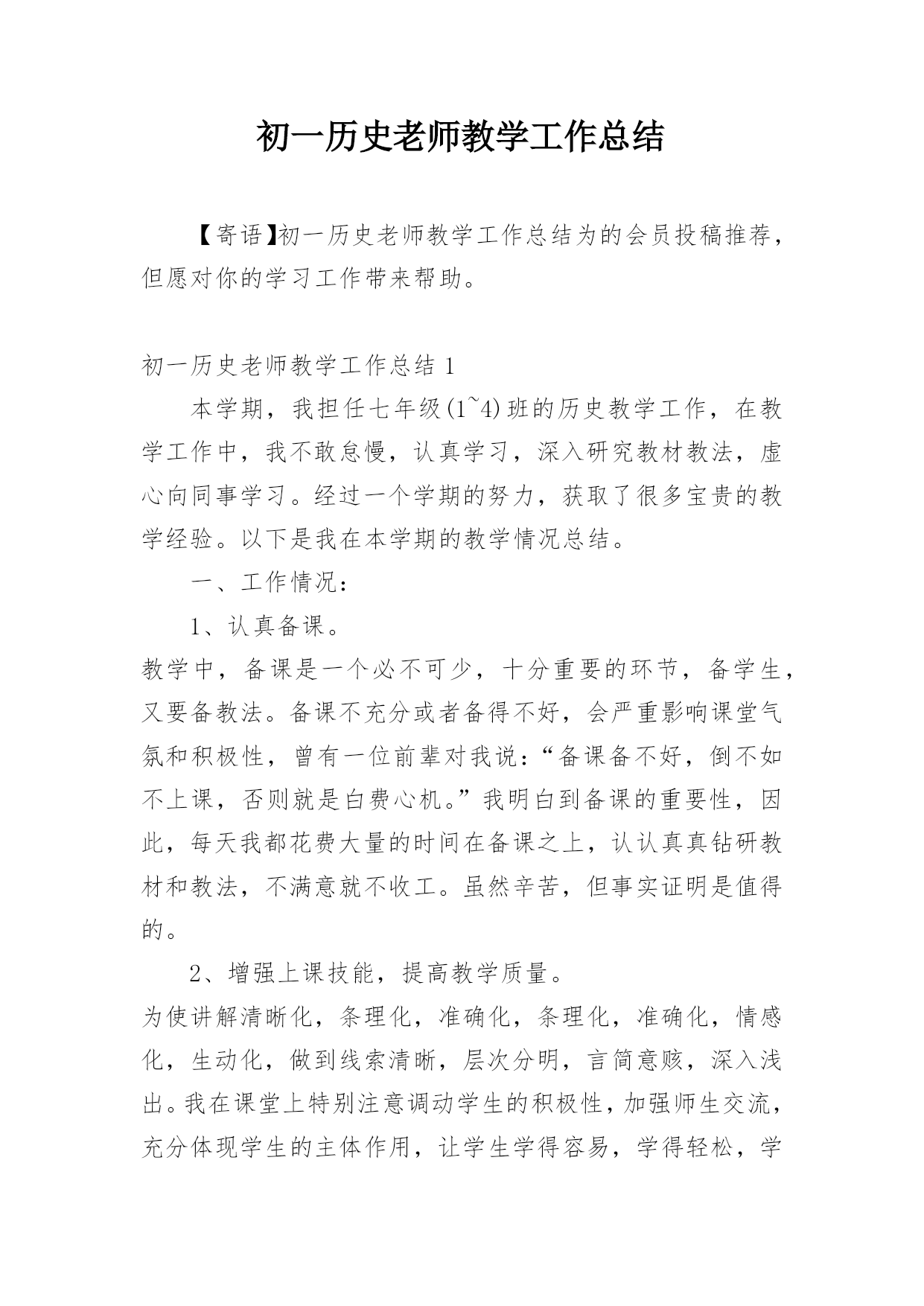 初一历史老师教学工作总结

【寄语】初一历史老师教学工作总结为的会员投稿推荐，但愿对你的学习工作带来帮助。

初一历史老师教学工作总结 1

本学期，我担任七年级(1~4)班的历史教学工作，在教学工作中，我不敢怠慢，认真学习，深入研究教材教法，虚心向同事学习。经过一个学期的努力，获取了很多宝贵的教学经验。以下是我在本学期的教学情况总结。

一、工作情况：

1、认真备课。

教学中，备课是一个必不可少，十分重要的环节，备学生，又要备教法。备课不充分或者备得不好，会严重影响课堂气氛和积极性，曾有一位前辈对我说：“备课备不好，倒不如不上课，否则就是白费心机。”我明白到备课的重要性，因此，每天我都花费大量的时间在备课之上，认认真真钻研教材和教法，不满意就不收工。虽然辛苦，但事实证明是值得的。

2、增强上课技能，提高教学质量。

为使讲解清晰化，条理化，准确化，条理化，准确化，情感化，生动化，做到线索清晰，层次分明，言简意赅，深入浅出。我在课堂上特别注意调动学生的积极性，加强师生交流，充分体现学生的主体作用，让学生学得容易，学得轻松，学